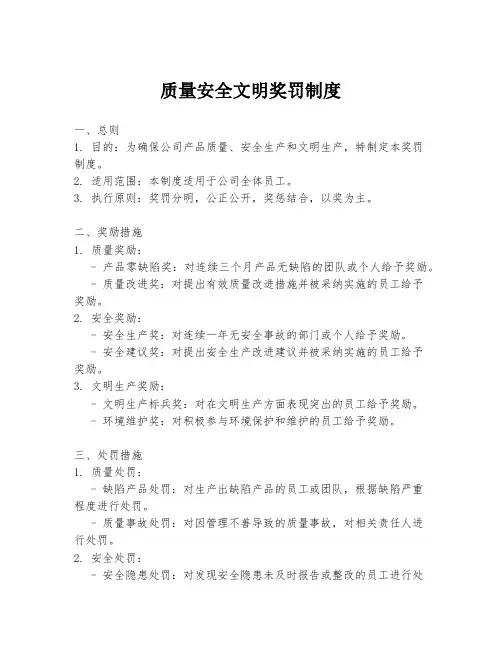 质量安全文明奖罚制度

一、总则
1. 目的：为确保公司产品质量、安全生产和文明生产，特制定本奖罚制度。
2. 适用范围：本制度适用于公司全体员工。
3. 执行原则：奖罚分明，公正公开，奖惩结合，以奖为主。

二、奖励措施
1. 质量奖励：
- 产品零缺陷奖：对连续三个月产品无缺陷的团队或个人给予奖励。
- 质量改进奖：对提出有效质量改进措施并被采纳实施的员工给予奖励。
2. 安全奖励：
- 安全生产奖：对连续一年无安全事故的部门或个人给予奖励。
- 安全建议奖：对提出安全生产改进建议并被采纳实施的员工给予奖励。
3. 文明生产奖励：
- 文明生产标兵奖：对在文明生产方面表现突出的员工给予奖励。
- 环境维护奖：对积极参与环境保护和维护的员工给予奖励。

三、处罚措施
1. 质量处罚：
- 缺陷产品处罚：对生产出缺陷产品的员工或团队，根据缺陷严重程度进行处罚。
- 质量事故处罚：对因管理不善导致的质量事故，对相关责任人进行处罚。
2. 安全处罚：
- 安全隐患处罚：对发现安全隐患未及时报告或整改的员工进行处